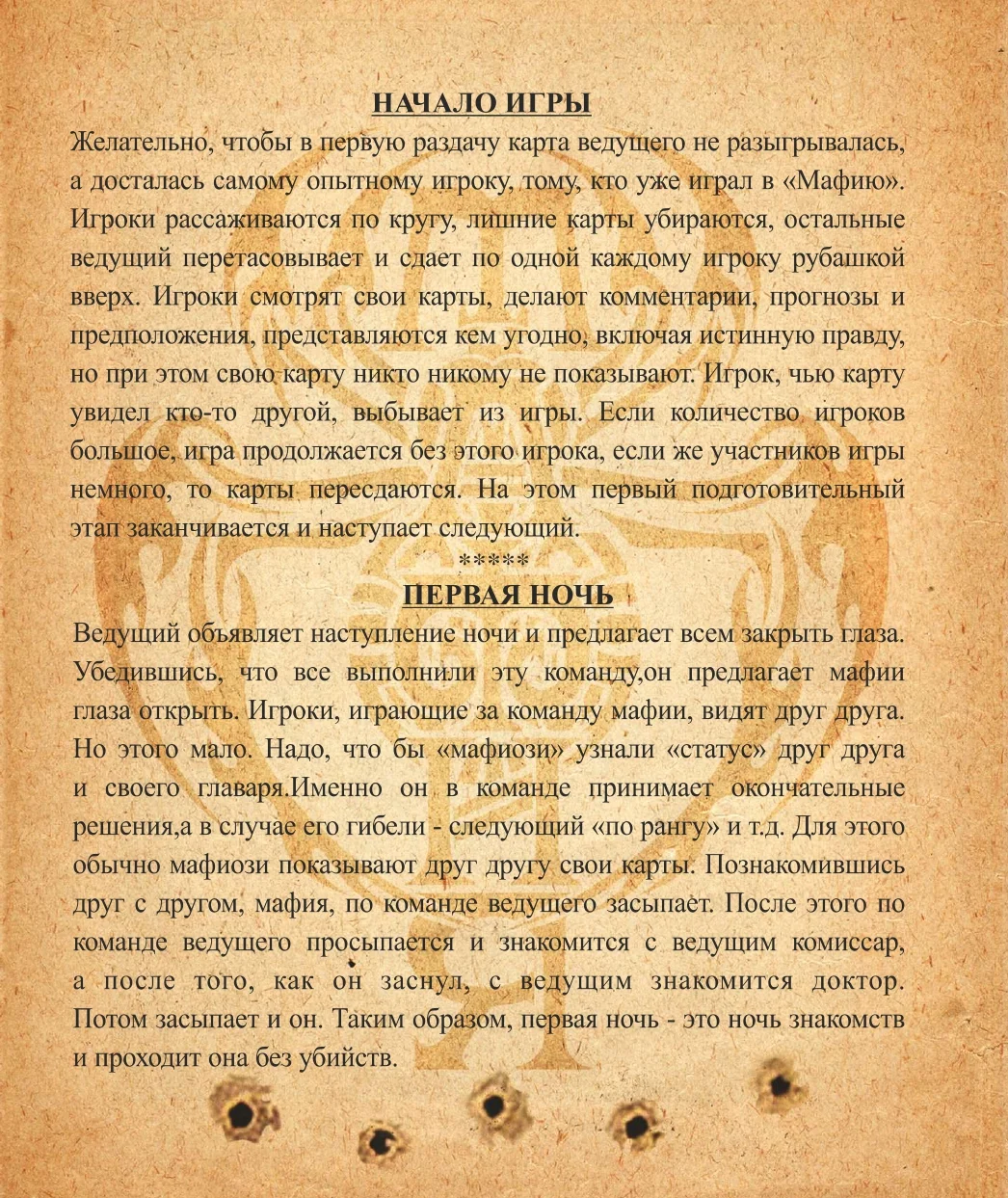 НАЧАЛО ИГРЫ

Желательно, чтобы в первую раздачу карта ведущего не разыгрывалась, а досталась самому опытному игроку, тому, кто уже играл в «Мафию». Игроки рассаживаются по кругу, лишние карты убираются, остальные ведущий перетасовывает и сдает по одной каждому игроку рубашкой вверх. Игроки смотрят свои карты, делают комментарии, прогнозы и предположения, представляются кем угодно, включая истинную правду, но при этом свою карту никто никому не показывают. Игрок, чью карту увидел кто-то другой, выбывает из игры. Если количество игроков большое, игра продолжается без этого игрока, если же участников игры немного, то карты пересдаются. На этом первый подготовительный этап заканчивается и наступает следующий.

*****

ПЕРВАЯ НОЧЬ

Ведущий объявляет наступление ночи и предлагает всем закрыть глаза. Убедившись, что все выполнили эту команду,он предлагает мафии глаза открыть. Игроки, играющие за команду мафии, видят друг друга. Но этого мало. Надо, что бы «мафиози» узнали «статус» друг друга и своего главаря.Именно он в команде принимает окончательные решения,а в случае его гибели - следующий «по рангу» и т.д. Для этого обычно мафиози показывают друг другу свои карты. Познакомившись друг с другом, мафия, по команде ведущего засыпает. После этого по команде ведущего просыпается и знакомится с ведущим комиссар, а после того, как он заснул, с ведущим знакомится доктор. Потом засыпает и он. Таким образом, первая ночь - это ночь знакомств и проходит она без убийств.